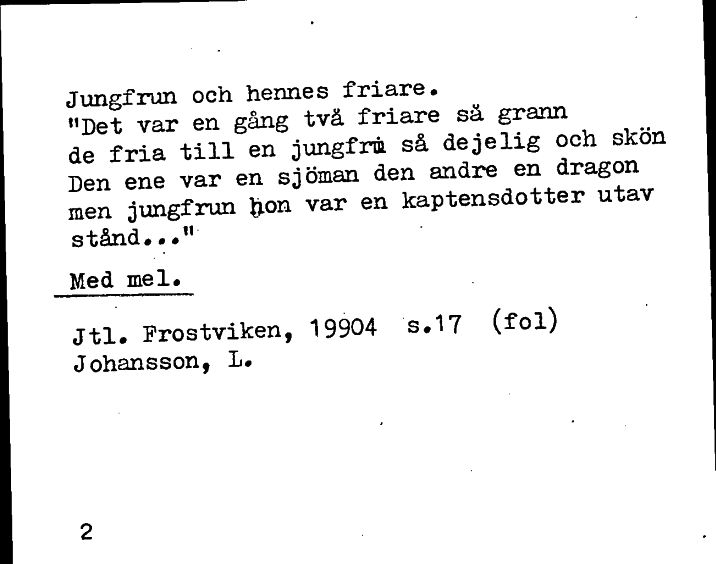 Jungfrun och hennes friare.
"Det var en gång två friare så grann de fria till en jungfru så dejelig och skön Den ene var en sjöman den andre en dragon men jungfrun hon var en kaptensdotter utav stånd..."

Med mel.

Jtl. Frostviken, 19904 s.17 (fol)
Johansson, L.

2